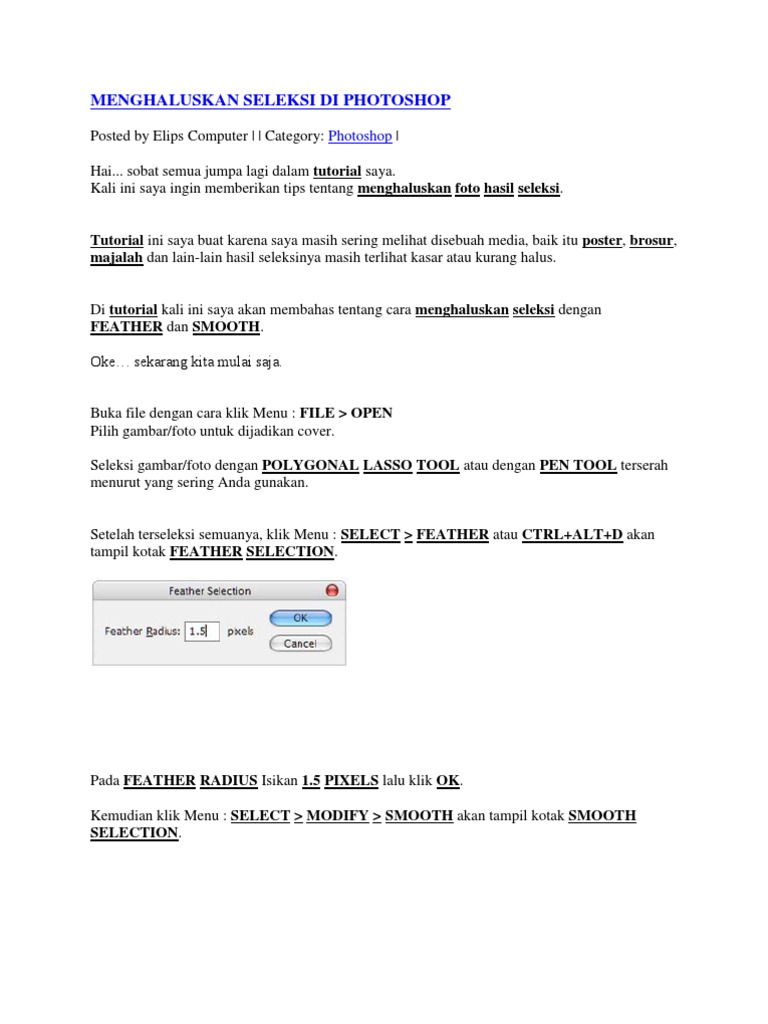 MENGHALUSKAN SELEKSI DI PHOTOSHOP

Posted by Elips Computer | | Category: Photoshop |

Hai... sobat semua jumpa lagi dalam tutorial saya.
Kali ini saya ingin memberikan tips tentang menghaluskan foto hasil seleksi.

Tutorial ini saya buat karena saya masih sering melihat disebuah media, baik itu poster, brosur, majalah dan lain-lain hasil seleksinya masih terlihat kasar atau kurang halus.

Di tutorial kali ini saya akan membahas tentang cara menghaluskan seleksi dengan FEATHER dan SMOOTH.

Oke… sekarang kita mulai saja.

Buka file dengan cara klik Menu : FILE > OPEN
Pilih gambar/foto untuk dijadikan cover.

Seleksi gambar/foto dengan POLYGONAL LASSO TOOL atau dengan PEN TOOL terserah menurut yang sering Anda gunakan.

Setelah terseleksi semuanya, klik Menu : SELECT > FEATHER atau CTRL+ALT+D akan tampil kotak FEATHER SELECTION.

Feather Selection
Feather Radius: 1.5 pixels
OK
Cancel

Pada FEATHER RADIUS Isikan 1.5 PIXELS lalu klik OK.

Kemudian klik Menu : SELECT > MODIFY > SMOOTH akan tampil kotak SMOOTH SELECTION.